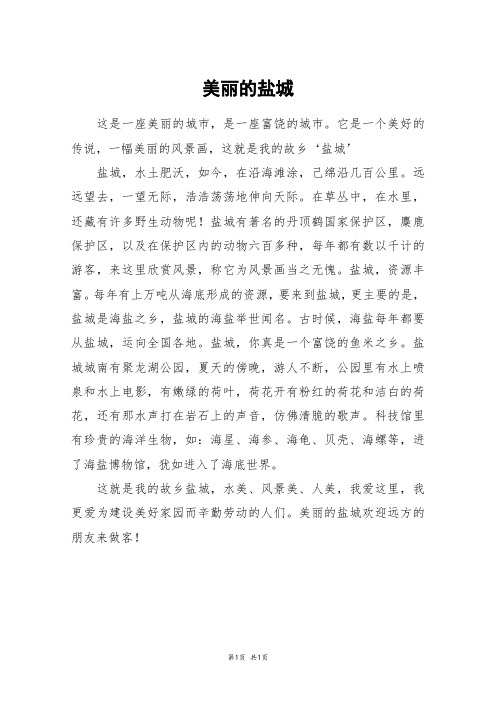 美丽的盐城

这是一座美丽的城市，是一座富饶的城市。它是一个美好的传说，一幅美丽的风景画，这就是我的故乡‘盐城’

盐城，水土肥沃，如今，在沿海滩涂，己绵沿几百公里。远远望去，一望无际，浩浩荡荡地伸向天际。在草丛中，在水里，还藏有许多野生动物呢！盐城有著名的丹顶鹤国家保护区，麋鹿保护区，以及在保护区内的动物六百多种，每年都有数以千计的游客，来这里欣赏风景，称它为风景画当之无愧。盐城，资源丰富。每年有上万吨从海底形成的资源，要来到盐城，更主要的是，盐城是海盐之乡，盐城的海盐举世闻名。古时候，海盐每年都要从盐城，运向全国各地。盐城，你真是一个富饶的鱼米之乡。盐城城南有聚龙湖公园，夏天的傍晚，游人不断，公园里有水上喷泉和水上电影，有嫩绿的荷叶，荷花开有粉红的荷花和洁白的荷花，还有那水声打在岩石上的声音，仿佛清脆的歌声。科技馆里有珍贵的海洋生物，如：海星、海参、海龟、贝壳、海螺等，进了海盐博物馆，犹如进入了海底世界。

这就是我的故乡盐城，水美、风景美、人美，我爱这里，我更爱为建设美好家园而辛勤劳动的人们。美丽的盐城欢迎远方的朋友来做客！

第1页 共1页